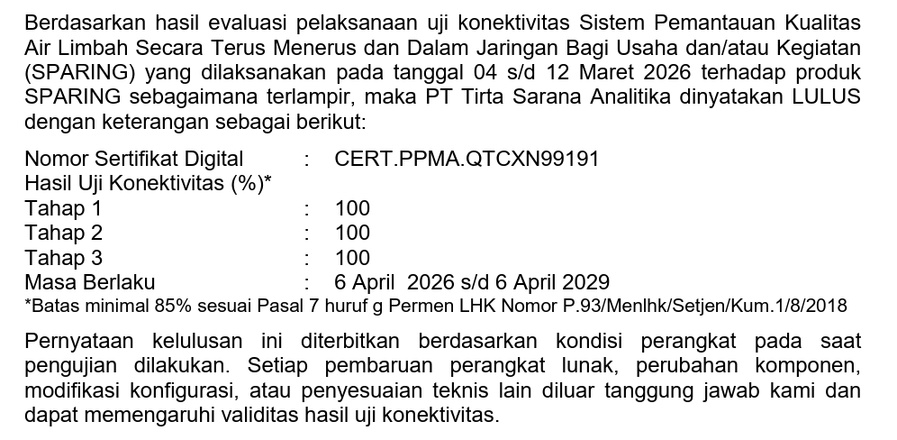 Berdasarkan hasil evaluasi pelaksanaan uji konektivitas Sistem Pemantauan Kualitas Air Limbah Secara Terus Menerus dan Dalam Jaringan Bagi Usaha dan/atau Kegiatan (SPARING) yang dilaksanakan pada tanggal 04 s/d 12 Maret 2026 terhadap produk SPARING sebagaimana terlampir, maka PT Tirta Sarana Analitika dinyatakan LULUS dengan keterangan sebagai berikut:

Nomor Sertifikat Digital : CERT.PPMA.QTCXN99191
Hasil Uji Konektivitas (%)*
Tahap 1 : 100
Tahap 2 : 100
Tahap 3 : 100
Masa Berlaku : 6 April 2026 s/d 6 April 2029
*Batas minimal 85% sesuai Pasal 7 huruf g Permen LHK Nomor P.93/Menlhk/Setjen/Kum.1/8/2018

Pernyataan kelulusan ini diterbitkan berdasarkan kondisi perangkat pada saat pengujian dilakukan. Setiap pembaruan perangkat lunak, perubahan komponen, modifikasi konfigurasi, atau penyesuaian teknis lain diluar tanggung jawab kami dan dapat memengaruhi validitas hasil uji konektivitas.